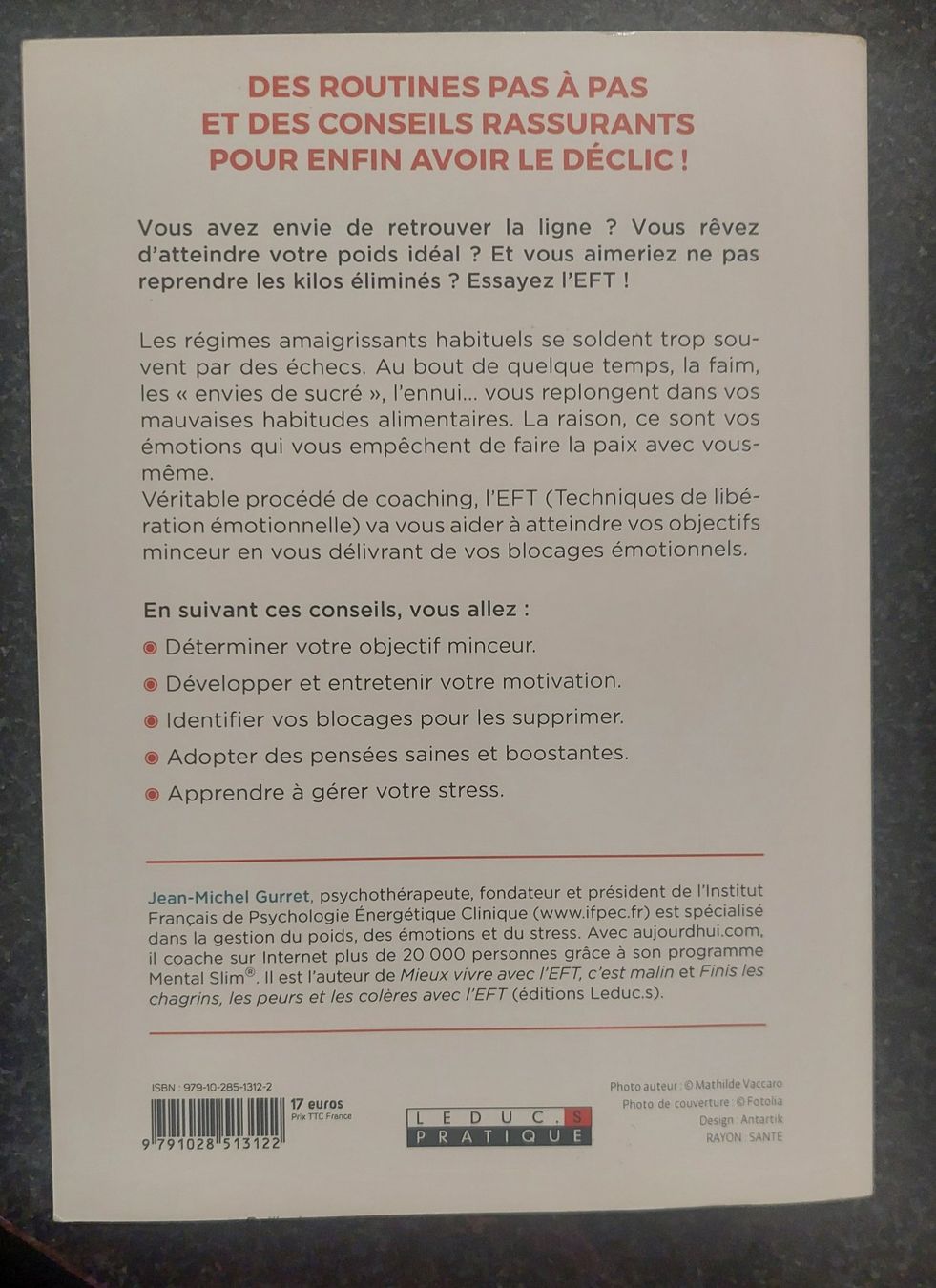 DES ROUTINES PAS À PAS
ET DES CONSEILS RASSURANTS
POUR ENFIN AVOIR LE DÉCLIC !

Vous avez envie de retrouver la ligne ? Vous rêvez d'atteindre votre poids idéal ? Et vous aimeriez ne pas reprendre les kilos éliminés ? Essayez l'EFT !

Les régimes amaigrissants habituels se soldent trop souvent par des échecs. Au bout de quelque temps, la faim, les « envies de sucré », l'ennui… vous replongent dans vos mauvaises habitudes alimentaires. La raison, ce sont vos émotions qui vous empêchent de faire la paix avec vous-même.
Véritable procédé de coaching, l'EFT (Techniques de libération émotionnelle) va vous aider à atteindre vos objectifs minceur en vous délivrant de vos blocages émotionnels.

En suivant ces conseils, vous allez :
Déterminer votre objectif minceur.
Développer et entretenir votre motivation.
Identifier vos blocages pour les supprimer.
Adopter des pensées saines et boostantes.
Apprendre à gérer votre stress.

Jean-Michel Gurret, psychothérapeute, fondateur et président de l'Institut Français de Psychologie Énergétique Clinique (www.ifpec.fr) est spécialisé dans la gestion du poids, des émotions et du stress. Avec aujourdhui.com, il coache sur Internet plus de 20 000 personnes grâce à son programme Mental Slim®. Il est l'auteur de Mieux vivre avec l'EFT, c'est malin et Finis les chagrins, les peurs et les colères avec l'EFT (éditions Leduc.s).

ISBN : 979-10-285-1312-2
17 euros
Prix TTC France
9 791028 513122

LEDUC.S
PRATIQUE

Photo auteur : © Mathilde Vaccaro
Photo de couverture : © Fotolia
Design : Antartik
RAYON : SANTÉ